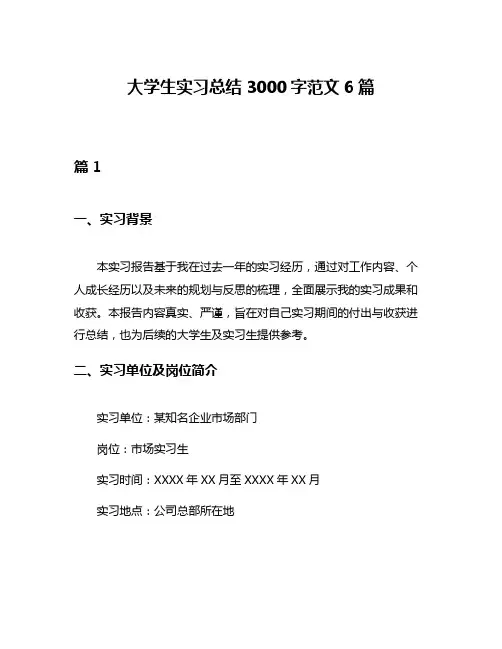 大学生实习总结 3000 字范文 6 篇

篇 1

一、实习背景

本实习报告基于我在过去一年的实习经历，通过对工作内容、个人成长经历以及未来的规划与反思的梳理，全面展示我的实习成果和收获。本报告内容真实、严谨，旨在对自己实习期间的付出与收获进行总结，也为后续的大学生及实习生提供参考。

二、实习单位及岗位简介

实习单位：某知名企业市场部门

岗位：市场实习生

实习时间：XXXX 年 XX 月至 XXXX 年 XX 月

实习地点：公司总部所在地